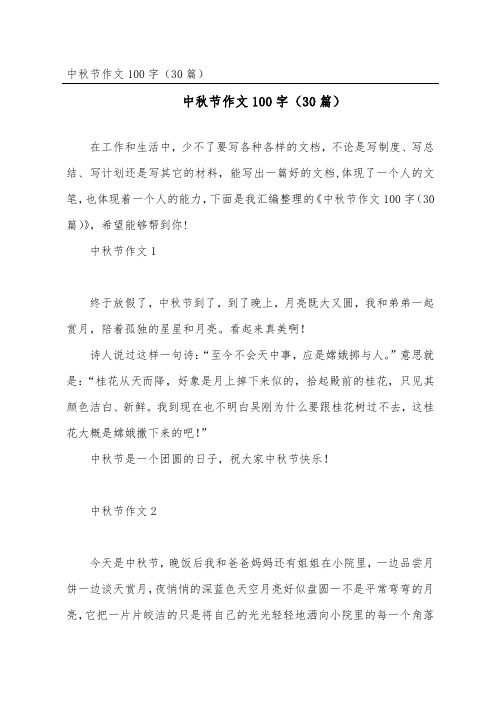 中秋节作文 100 字（30 篇）

中秋节作文 100 字（30 篇）

在工作和生活中，少不了要写各种各样的文档，不论是写制度、写总结、写计划还是写其它的材料，能写出一篇好的文档，体现了一个人的文笔，也体现着一个人的能力，下面是我汇编整理的《中秋节作文 100 字（30 篇）》，希望能够帮到你！

中秋节作文 1

终于放假了，中秋节到了，到了晚上，月亮既大又圆，我和弟弟一起赏月，陪着孤独的星星和月亮。看起来真美啊！

诗人说过这样一句诗：“至今不会天中事，应是嫦娥掷与人。”意思就是：“桂花从天而降，好象是月上掉下来似的，拾起殿前的桂花，只见其颜色洁白、新鲜。我到现在也不明白吴刚为什么要跟桂花树过不去，这桂花大概是嫦娥撒下来的吧！”

中秋节是一个团圆的日子，祝大家中秋节快乐！

中秋节作文 2

今天是中秋节，晚饭后我和爸爸妈妈还有姐姐在小院里，一边品尝月饼一边谈天赏月，夜悄悄的深蓝色天空月亮好似盘圆一不是平常弯弯的月亮，它把一片片皎洁的只是将自己的光光轻轻地洒向小院里的每一个角落